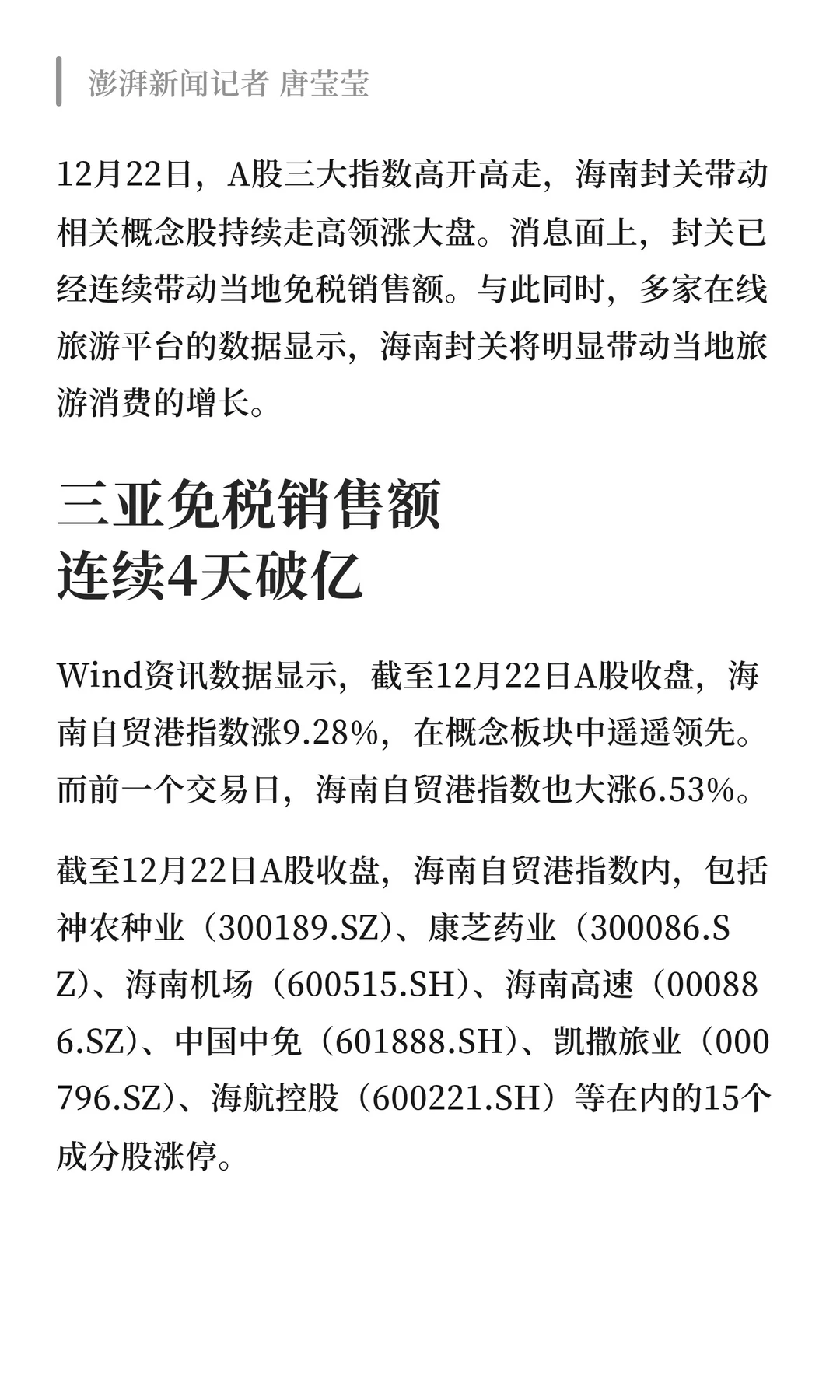 澎湃新闻记者 唐莹莹

12月22日，A股三大指数高开高走，海南封关带动相关概念股持续走高领涨大盘。消息面上，封关已经连续带动当地免税销售额。与此同时，多家在线旅游平台的数据显示，海南封关将明显带动当地旅游消费的增长。

三亚免税销售额
连续4天破亿

Wind资讯数据显示，截至12月22日A股收盘，海南自贸港指数涨9.28%，在概念板块中遥遥领先。而前一个交易日，海南自贸港指数也大涨6.53%。

截至12月22日A股收盘，海南自贸港指数内，包括神农种业（300189.SZ)、康芝药业（300086.SZ)、海南机场（600515.SH)、海南高速（000886.SZ)、中国中免（601888.SH)、凯撒旅业（000796.SZ)、海航控股（600221.SH）等在内的15个成分股涨停。